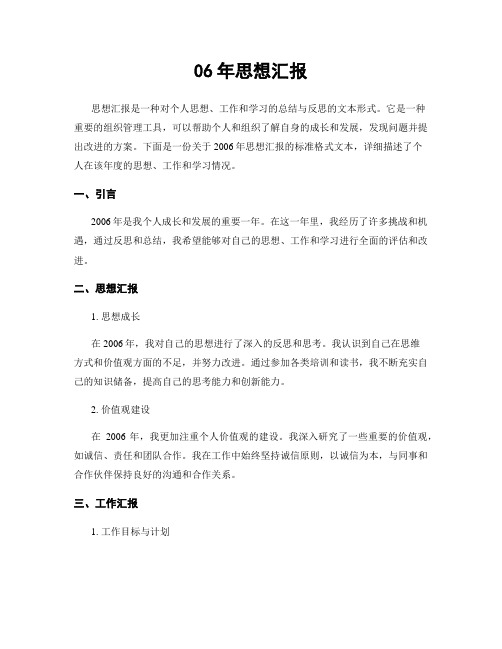 06 年思想汇报

思想汇报是一种对个人思想、工作和学习的总结与反思的文本形式。它是一种重要的组织管理工具，可以帮助个人和组织了解自身的成长和发展，发现问题并提出改进的方案。下面是一份关于 2006 年思想汇报的标准格式文本，详细描述了个人在该年度的思想、工作和学习情况。

一、引言

2006 年是我个人成长和发展的重要一年。在这一年里，我经历了许多挑战和机遇，通过反思和总结，我希望能够对自己的思想、工作和学习进行全面的评估和改进。

二、思想汇报

1. 思想成长

在 2006 年，我对自己的思想进行了深入的反思和思考。我认识到自己在思维方式和价值观方面的不足，并努力改进。通过参加各类培训和读书，我不断充实自己的知识储备，提高自己的思考能力和创新能力。

2. 价值观建设

在 2006 年，我更加注重个人价值观的建设。我深入研究了一些重要的价值观，如诚信、责任和团队合作。我在工作中始终坚持诚信原则，以诚信为本，与同事和合作伙伴保持良好的沟通和合作关系。

三、工作汇报

1. 工作目标与计划